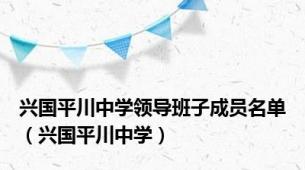 兴国平川中学领导班子成员名单（兴国平川中学）